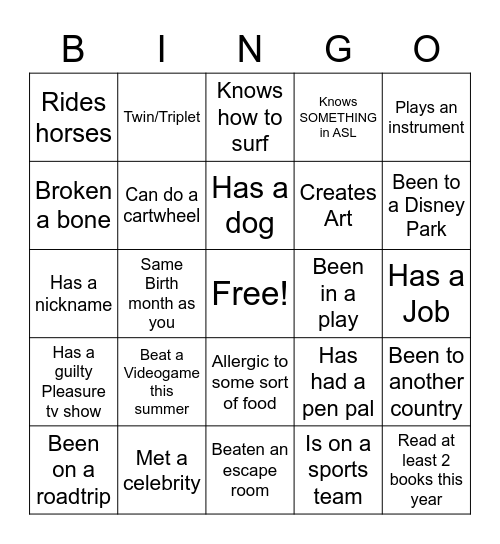 | B | I | N | G | O |
|---|---|---|---|---|
| Rides horses | Twin/Triplet | Knows how to surf | Knows SOMETHING in ASL | Plays an instrument |
| Broken a bone | Can do a cartwheel | Has a dog | Creates Art | Been to a Disney Park |
| Has a nickname | Same Birth month as you | Free! | Been in a play | Has a Job |
| Has a guilty Pleasure tv show | Beat a Videogame this summer | Allergic to some sort of food | Has had a pen pal | Been to another country |
| Been on a roadtrip | Met a celebrity | Beaten an escape room | Is on a sports team | Read at least 2 books this year |